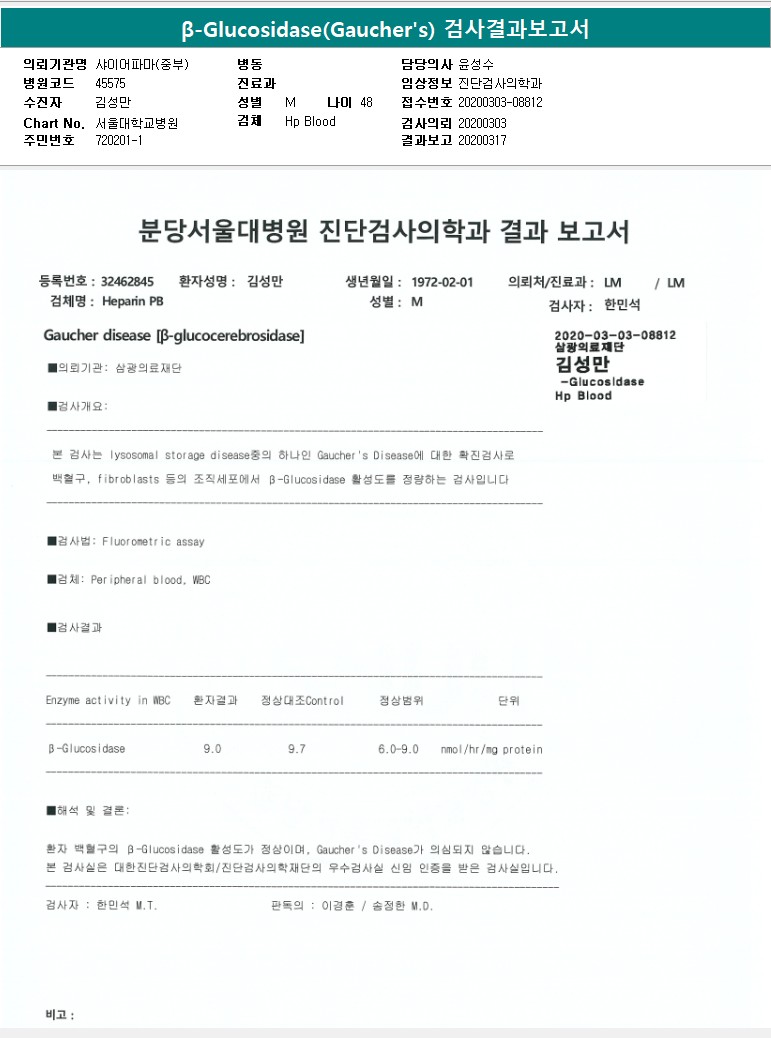 β-Glucosidase(Gaucher's) 검사결과보고서

의뢰기관명 샤이어파마(중부)
병원코드 45575
수진자 김성만
Chart No. 서울대학교병원
주민번호 720201-1

병동
진료과
성별 M 나이 48
검체 Hp Blood

담당의사 윤성수
임상정보 진단검사의학과
접수번호 20200303-08812
검사의뢰 20200303
결과보고 20200317

분당서울대병원 진단검사의학과 결과 보고서

등록번호 : 32462845 환자성명 : 김성만 생년월일 : 1972-02-01 의뢰처/진료과 : LM / LM
검체명 : Heparin PB 성별 : M 검사자 : 한민석

Gaucher disease [β-glucocerebrosidase]

2020-03-03-08812
삼광의료재단
김성만
-Glucosidase
Hp Blood

■의뢰기관: 삼광의료재단

■검사개요:

본 검사는 lysosomal storage disease중의 하나인 Gaucher's Disease에 대한 확진검사로 백혈구, fibroblasts 등의 조직세포에서 β-Glucosidase 활성도를 정량하는 검사입니다

■검사법: Fluorometric assay

■검체: Peripheral blood, WBC

■검사결과

| Enzyme activity in WBC | 환자결과 | 정상대조Control | 정상범위 | 단위 |
|---|---|---|---|---|
| β-Glucosidase | 9.0 | 9.7 | 6.0-9.0 | nmol/hr/mg protein |

■해석 및 결론:

환자 백혈구의 β-Glucosidase 활성도가 정상이며, Gaucher's Disease가 의심되지 않습니다.
본 검사실은 대한진단검사의학회/진단검사의학재단의 우수검사실 신임 인증을 받은 검사실입니다.

검사자 : 한민석 M.T. 판독의 : 이경훈 / 송정한 M.D.

비고 :